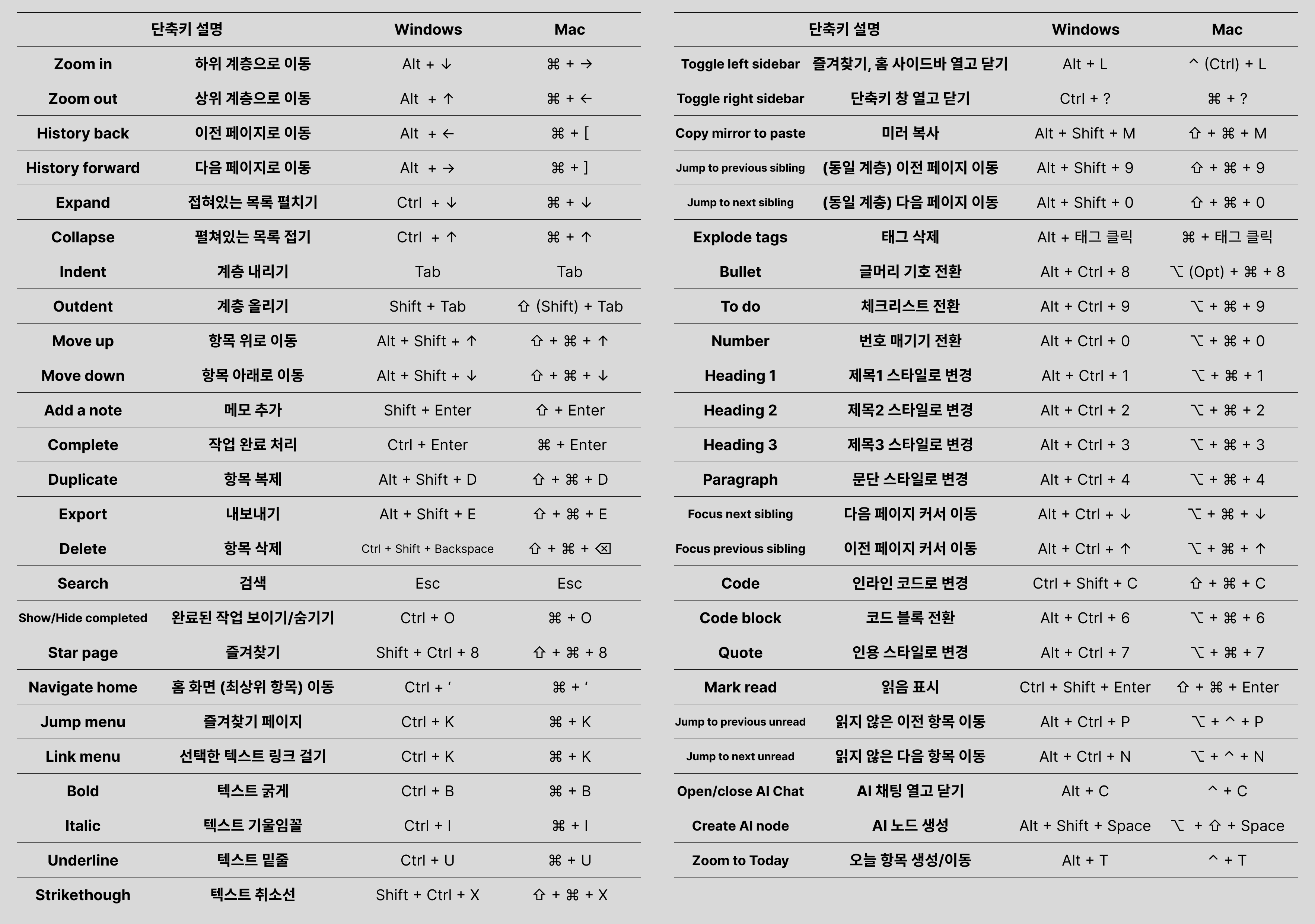 | 단축키 설명 | | Windows | Mac |
|---|---|---|---|
| Zoom in | 하위 계층으로 이동 | Alt + ↓ | ⌘ + → |
| Zoom out | 상위 계층으로 이동 | Alt + ↑ | ⌘ + ← |
| History back | 이전 페이지로 이동 | Alt + ← | ⌘ + [ |
| History forward | 다음 페이지로 이동 | Alt + → | ⌘ + ] |
| Expand | 접혀있는 목록 펼치기 | Ctrl + ↓ | ⌘ + ↓ |
| Collapse | 펼쳐있는 목록 접기 | Ctrl + ↑ | ⌘ + ↑ |
| Indent | 계층 내리기 | Tab | Tab |
| Outdent | 계층 올리기 | Shift + Tab | ⇧ (Shift) + Tab |
| Move up | 항목 위로 이동 | Alt + Shift + ↑ | ⇧ + ⌘ + ↑ |
| Move down | 항목 아래로 이동 | Alt + Shift + ↓ | ⇧ + ⌘ + ↓ |
| Add a note | 메모 추가 | Shift + Enter | ⇧ + Enter |
| Complete | 작업 완료 처리 | Ctrl + Enter | ⌘ + Enter |
| Duplicate | 항목 복제 | Alt + Shift + D | ⇧ + ⌘ + D |
| Export | 내보내기 | Alt + Shift + E | ⇧ + ⌘ + E |
| Delete | 항목 삭제 | Ctrl + Shift + Backspace | ⇧ + ⌘ + ⌫ |
| Search | 검색 | Esc | Esc |
| Show/Hide completed | 완료된 작업 보이기/숨기기 | Ctrl + O | ⌘ + O |
| Star page | 즐겨찾기 | Shift + Ctrl + 8 | ⇧ + ⌘ + 8 |
| Navigate home | 홈 화면 (최상위 항목) 이동 | Ctrl + ‘ | ⌘ + ‘ |
| Jump menu | 즐겨찾기 페이지 | Ctrl + K | ⌘ + K |
| Link menu | 선택한 텍스트 링크 걸기 | Ctrl + K | ⌘ + K |
| Bold | 텍스트 굵게 | Ctrl + B | ⌘ + B |
| Italic | 텍스트 기울임꼴 | Ctrl + I | ⌘ + I |
| Underline | 텍스트 밑줄 | Ctrl + U | ⌘ + U |
| Strikethough | 텍스트 취소선 | Shift + Ctrl + X | ⇧ + ⌘ + X |

| 단축키 설명 | | Windows | Mac |
|---|---|---|---|
| Toggle left sidebar | 즐겨찾기, 홈 사이드바 열고 닫기 | Alt + L | ^ (Ctrl) + L |
| Toggle right sidebar | 단축키 창 열고 닫기 | Ctrl + ? | ⌘ + ? |
| Copy mirror to paste | 미러 복사 | Alt + Shift + M | ⇧ + ⌘ + M |
| Jump to previous sibling | (동일 계층) 이전 페이지 이동 | Alt + Shift + 9 | ⇧ + ⌘ + 9 |
| Jump to next sibling | (동일 계층) 다음 페이지 이동 | Alt + Shift + 0 | ⇧ + ⌘ + 0 |
| Explode tags | 태그 삭제 | Alt + 태그 클릭 | ⌘ + 태그 클릭 |
| Bullet | 글머리 기호 전환 | Alt + Ctrl + 8 | ⌥ (Opt) + ⌘ + 8 |
| To do | 체크리스트 전환 | Alt + Ctrl + 9 | ⌥ + ⌘ + 9 |
| Number | 번호 매기기 전환 | Alt + Ctrl + 0 | ⌥ + ⌘ + 0 |
| Heading 1 | 제목1 스타일로 변경 | Alt + Ctrl + 1 | ⌥ + ⌘ + 1 |
| Heading 2 | 제목2 스타일로 변경 | Alt + Ctrl + 2 | ⌥ + ⌘ + 2 |
| Heading 3 | 제목3 스타일로 변경 | Alt + Ctrl + 3 | ⌥ + ⌘ + 3 |
| Paragraph | 문단 스타일로 변경 | Alt + Ctrl + 4 | ⌥ + ⌘ + 4 |
| Focus next sibling | 다음 페이지 커서 이동 | Alt + Ctrl + ↓ | ⌥ + ⌘ + ↓ |
| Focus previous sibling | 이전 페이지 커서 이동 | Alt + Ctrl + ↑ | ⌥ + ⌘ + ↑ |
| Code | 인라인 코드로 변경 | Ctrl + Shift + C | ⇧ + ⌘ + C |
| Code block | 코드 블록 전환 | Alt + Ctrl + 6 | ⌥ + ⌘ + 6 |
| Quote | 인용 스타일로 변경 | Alt + Ctrl + 7 | ⌥ + ⌘ + 7 |
| Mark read | 읽음 표시 | Ctrl + Shift + Enter | ⇧ + ⌘ + Enter |
| Jump to previous unread | 읽지 않은 이전 항목 이동 | Alt + Ctrl + P | ⌥ + ^ + P |
| Jump to next unread | 읽지 않은 다음 항목 이동 | Alt + Ctrl + N | ⌥ + ^ + N |
| Open/close AI Chat | AI 채팅 열고 닫기 | Alt + C | ^ + C |
| Create AI node | AI 노드 생성 | Alt + Shift + Space | ⌥ + ⇧ + Space |
| Zoom to Today | 오늘 항목 생성/이동 | Alt + T | ^ + T |